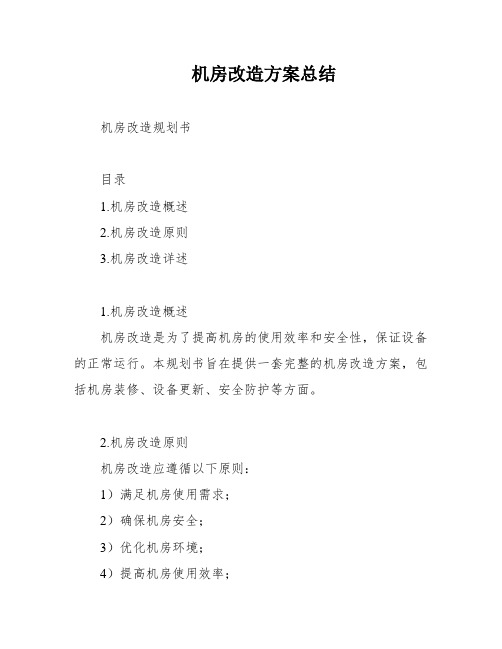 机房改造方案总结

机房改造规划书

目录

1.机房改造概述

2.机房改造原则

3.机房改造详述

1.机房改造概述

机房改造是为了提高机房的使用效率和安全性，保证设备的正常运行。本规划书旨在提供一套完整的机房改造方案，包括机房装修、设备更新、安全防护等方面。

2.机房改造原则

机房改造应遵循以下原则：

1）满足机房使用需求；

2）确保机房安全；

3）优化机房环境；

4）提高机房使用效率；